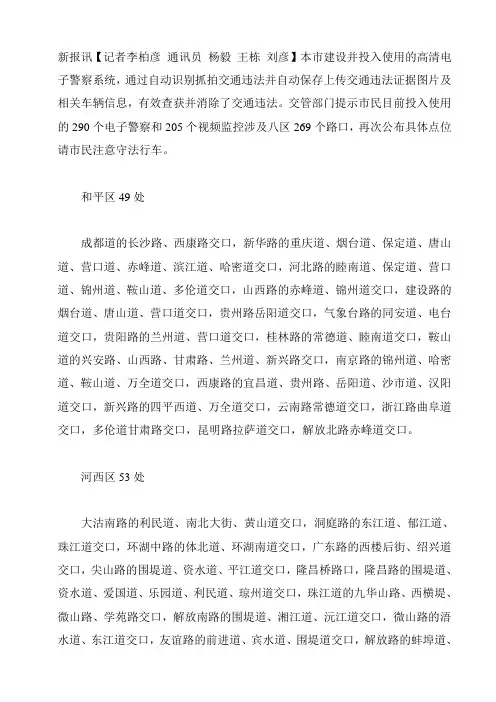 新报讯【记者李柏彦 通讯员 杨毅 王栋 刘彦】本市建设并投入使用的高清电子警察系统，通过自动识别抓拍交通违法并自动保存上传交通违法证据图片及相关车辆信息，有效查获并消除了交通违法。交管部门提示市民目前投入使用的 290 个电子警察和 205 个视频监控涉及八区 269 个路口，再次公布具体点位请市民注意守法行车。

和平区 49 处

成都道的长沙路、西康路交口，新华路的重庆道、烟台道、保定道、唐山道、营口道、赤峰道、滨江道、哈密道交口，河北路的睦南道、保定道、营口道、锦州道、鞍山道、多伦道交口，山西路的赤峰道、锦州道交口，建设路的烟台道、唐山道、营口道交口，贵州路岳阳道交口，气象台路的同安道、电台道交口，贵阳路的兰州道、营口道交口，桂林路的常德道、睦南道交口，鞍山道的兴安路、山西路、甘肃路、兰州道、新兴路交口，南京路的锦州道、哈密道、鞍山道、万全道交口，西康路的宜昌道、贵州路、岳阳道、沙市道、汉阳道交口，新兴路的四平西道、万全道交口，云南路常德道交口，浙江路曲阜道交口，多伦道甘肃路交口，昆明路拉萨道交口，解放北路赤峰道交口。

河西区 53 处

大沽南路的利民道、南北大街、黄山道交口，洞庭路的东江道、郁江道、珠江道交口，环湖中路的体北道、环湖南道交口，广东路的西楼后街、绍兴道交口，尖山路的围堤道、资水道、平江道交口，隆昌桥路口，隆昌路的围堤道、资水道、爱国道、乐园道、利民道、琼州道交口，珠江道的九华山路、西横堤、微山路、学苑路交口，解放南路的围堤道、湘江道、沅江道交口，微山路的浯水道、东江道交口，友谊路的前进道、宾水道、围堤道交口，解放路的蚌埠道、